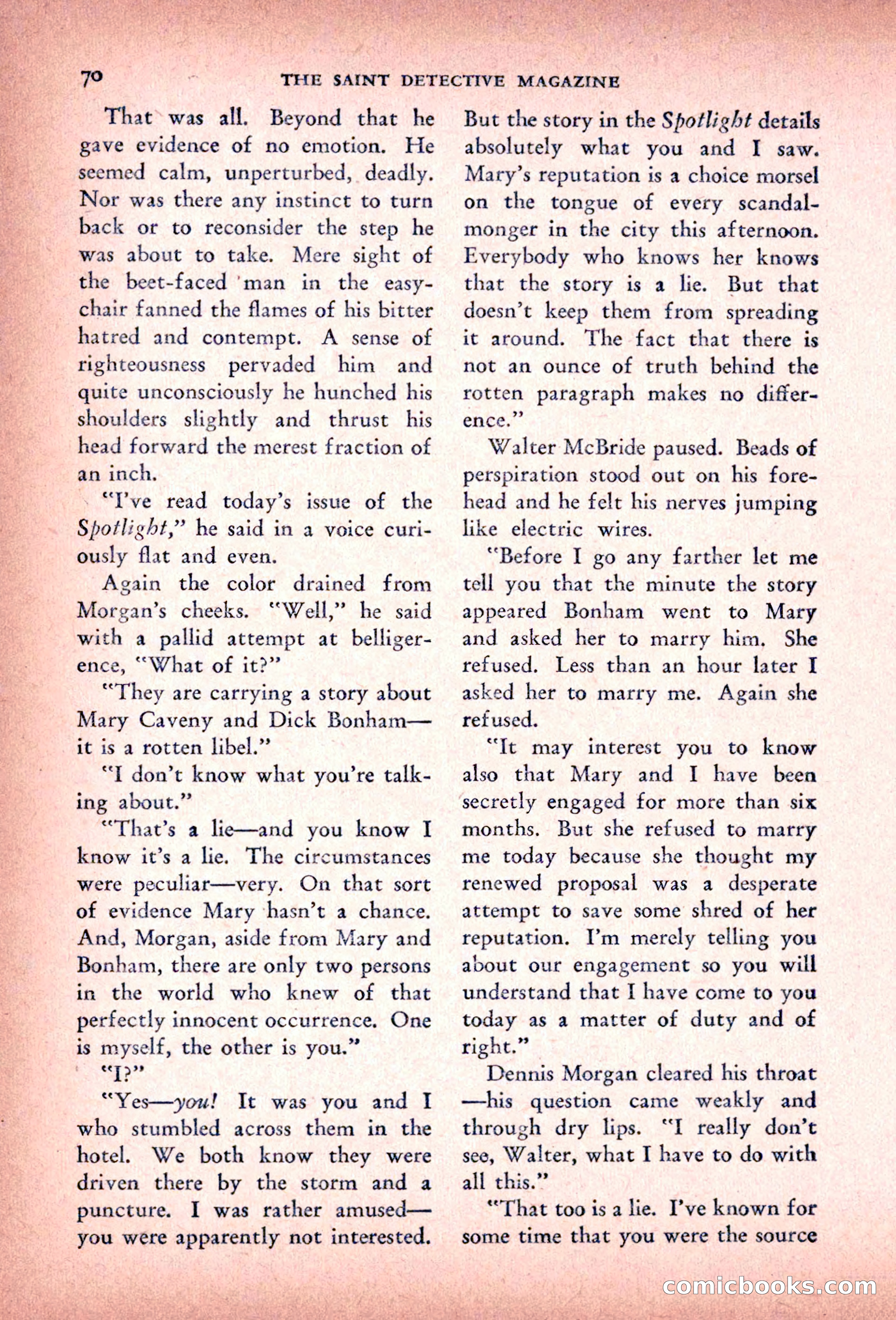 70 THE SAINT DETECTIVE MAGAZINE

That was all. Beyond that he gave evidence of no emotion. He seemed calm, unperturbed, deadly. Nor was there any instinct to turn back or to reconsider the step he was about to take. Mere sight of the beet-faced man in the easy-chair fanned the flames of his bitter hatred and contempt. A sense of righteousness pervaded him and quite unconsciously he hunched his shoulders slightly and thrust his head forward the merest fraction of an inch.

"I've read today's issue of the Spotlight," he said in a voice curiously flat and even.

Again the color drained from Morgan's cheeks. "Well," he said with a pallid attempt at belligerence, "What of it?"

"They are carrying a story about Mary Caveny and Dick Bonham—it is a rotten libel."

"I don't know what you're talking about."

"That's a lie—and you know I know it's a lie. The circumstances were peculiar—very. On that sort of evidence Mary hasn't a chance. And, Morgan, aside from Mary and Bonham, there are only two persons in the world who knew of that perfectly innocent occurrence. One is myself, the other is you."

"I?"

"Yes—you! It was you and I who stumbled across them in the hotel. We both know they were driven there by the storm and a puncture. I was rather amused—you were apparently not interested. But the story in the Spotlight details absolutely what you and I saw. Mary's reputation is a choice morsel on the tongue of every scandalmonger in the city this afternoon. Everybody who knows her knows that the story is a lie. But that doesn't keep them from spreading it around. The fact that there is not an ounce of truth behind the rotten paragraph makes no difference."

Walter McBride paused. Beads of perspiration stood out on his forehead and he felt his nerves jumping like electric wires.

"Before I go any farther let me tell you that the minute the story appeared Bonham went to Mary and asked her to marry him. She refused. Less than an hour later I asked her to marry me. Again she refused.

"It may interest you to know also that Mary and I have been secretly engaged for more than six months. But she refused to marry me today because she thought my renewed proposal was a desperate attempt to save some shred of her reputation. I'm merely telling you about our engagement so you will understand that I have come to you today as a matter of duty and of right."

Dennis Morgan cleared his throat—his question came weakly and through dry lips. "I really don't see, Walter, what I have to do with all this."

"That too is a lie. I've known for some time that you were the source

comicbooks.com